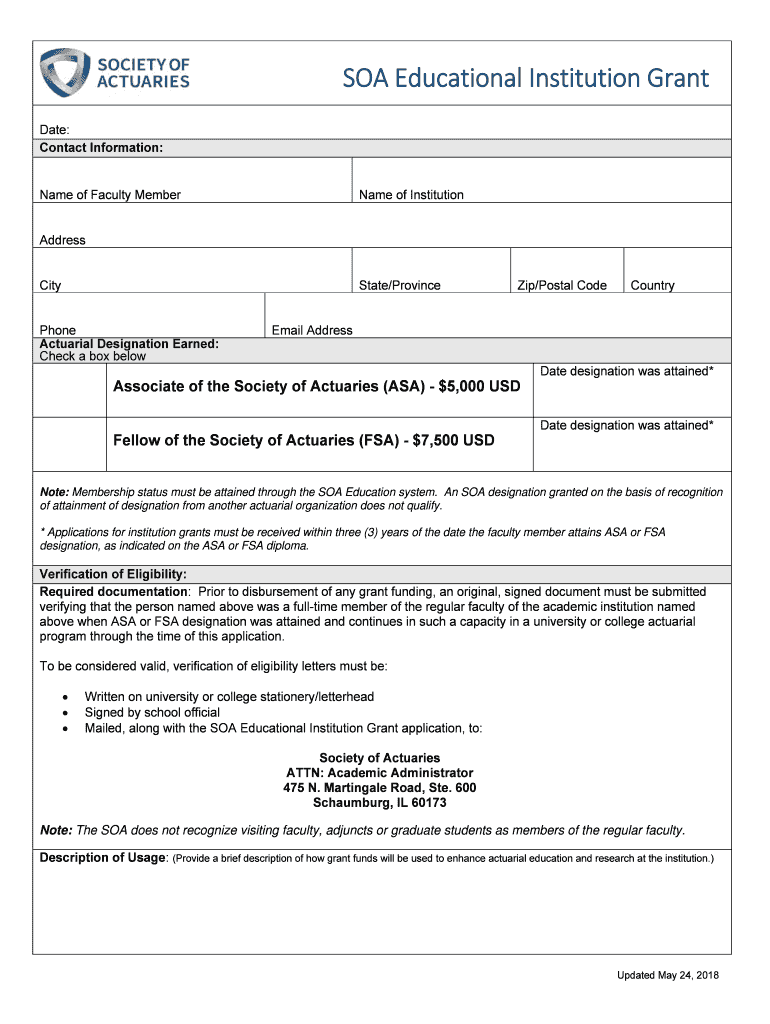 SOCIETY OF ACTUARIES

SOA Educational Institution Grant

Date:

Contact Information:

Name of Faculty Member

Name of Institution

Address

City

State/Province

Zip/Postal Code

Country

Phone

Email Address

Actuarial Designation Earned:
Check a box below

Associate of the Society of Actuaries (ASA) - $5,000 USD

Date designation was attained*

Fellow of the Society of Actuaries (FSA) - $7,500 USD

Date designation was attained*

Note: Membership status must be attained through the SOA Education system. An SOA designation granted on the basis of recognition of attainment of designation from another actuarial organization does not qualify.

* Applications for institution grants must be received within three (3) years of the date the faculty member attains ASA or FSA designation, as indicated on the ASA or FSA diploma.

Verification of Eligibility:

Required documentation: Prior to disbursement of any grant funding, an original, signed document must be submitted verifying that the person named above was a full-time member of the regular faculty of the academic institution named above when ASA or FSA designation was attained and continues in such a capacity in a university or college actuarial program through the time of this application.

To be considered valid, verification of eligibility letters must be:

• Written on university or college stationery/letterhead
• Signed by school official
• Mailed, along with the SOA Educational Institution Grant application, to:

Society of Actuaries
ATTN: Academic Administrator
475 N. Martingale Road, Ste. 600
Schaumburg, IL 60173

Note: The SOA does not recognize visiting faculty, adjuncts or graduate students as members of the regular faculty.

Description of Usage: (Provide a brief description of how grant funds will be used to enhance actuarial education and research at the institution.)

Updated May 24, 2018